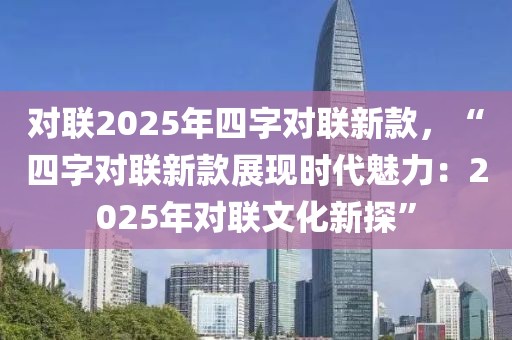 对联2025年四字对联新款，“四字对联新款展现时代魅力：2025年对联文化新探”